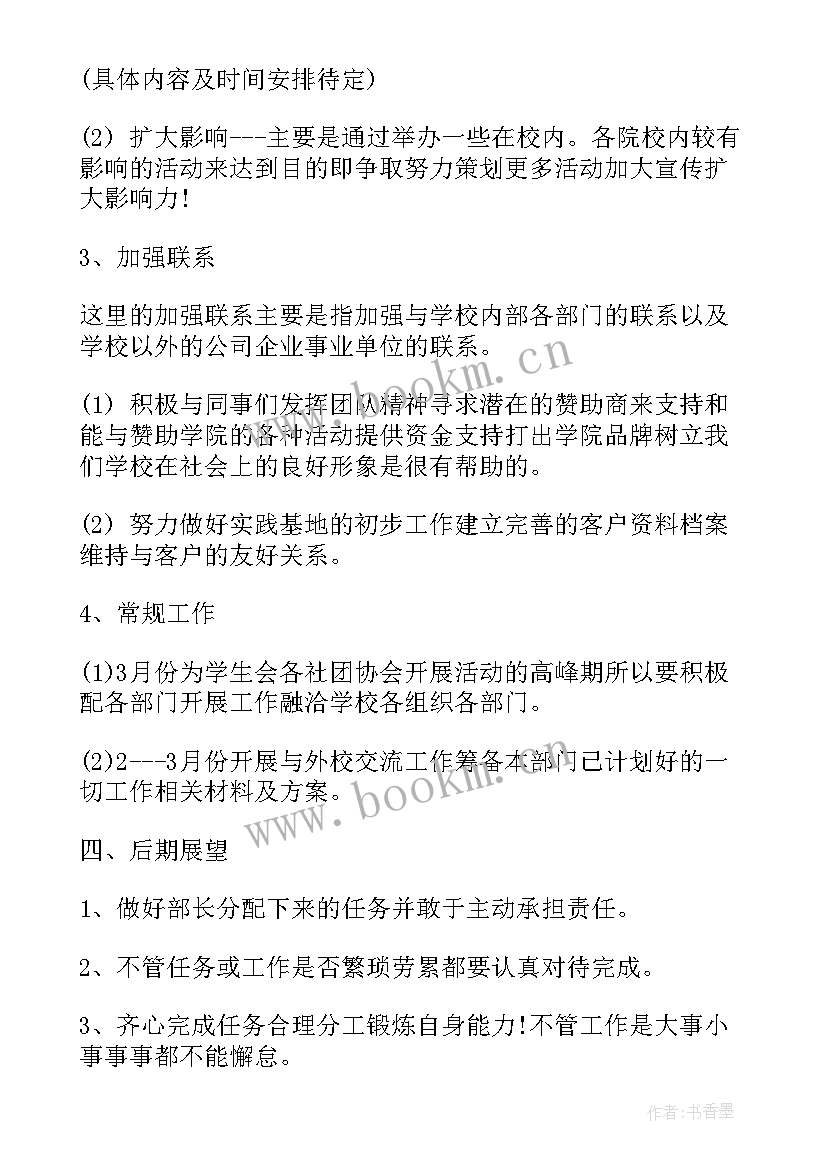 (具体内容及时间安排待定)

(2) 扩大影响---主要是通过举办一些在校内。各院校内较有影响的活动来达到目的即争取努力策划更多活动加大宣传扩大影响力!

3、加强联系

这里的加强联系主要是指加强与学校内部各部门的联系以及学校以外的公司企业事业单位的联系。

(1) 积极与同事们发挥团队精神寻求潜在的赞助商来支持和能与赞助学院的各种活动提供资金支持打出学院品牌树立我们学校在社会上的良好形象是很有帮助的。

(2) 努力做好实践基地的初步工作建立完善的客户资料档案维持与客户的友好关系。

4、常规工作

(1)3月份为学生会各社团协会开展活动的高峰期所以要积极配各部门开展工作融洽学校各组织各部门。

(2)2---3月份开展与外校交流工作筹备本部门已计划好的一切工作相关材料及方案。

四、后期展望

1、做好部长分配下来的任务并敢于主动承担责任。

2、不管任务或工作是否繁琐劳累都要认真对待完成。

3、齐心完成任务合理分工锻炼自身能力!不管工作是大事小事事事都不能懈怠。

www.bookm.cn

www.bookm.cn

作者:书香墨